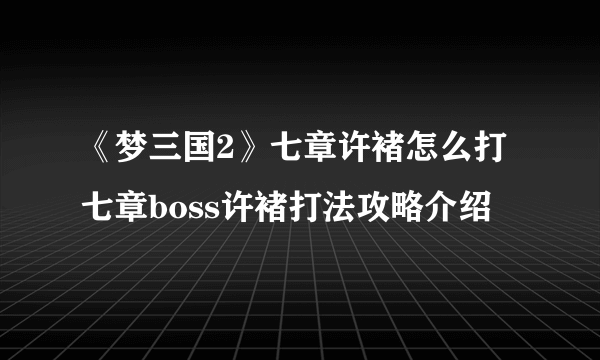 《梦三国2》七章许褚怎么打
七章boss许褚打法攻略介绍